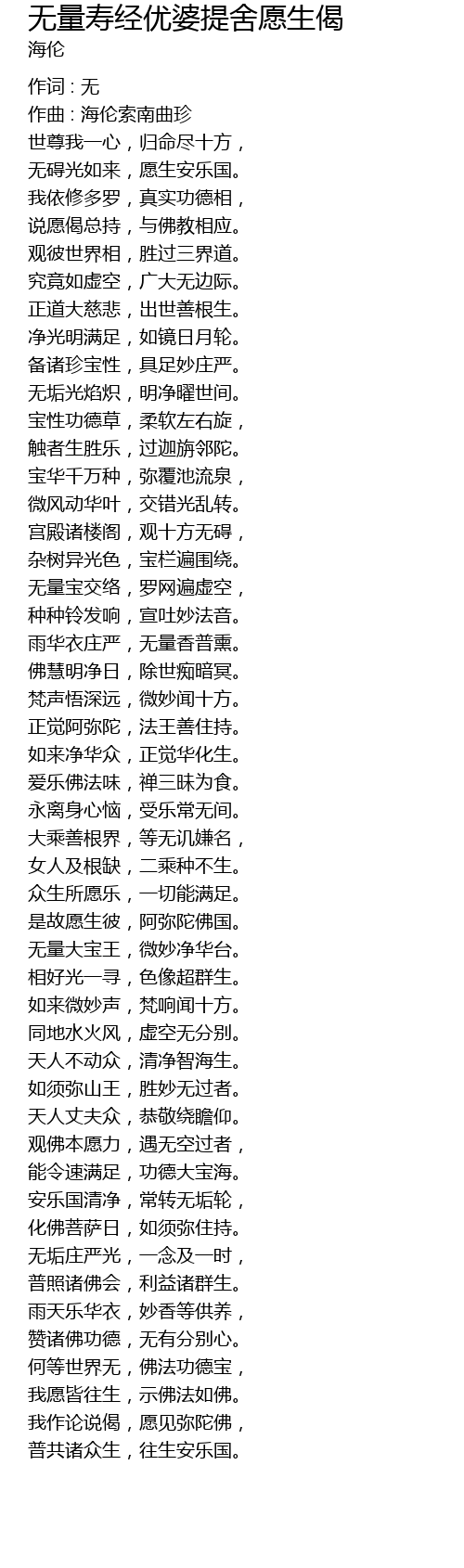 无量寿经优婆提舍愿生偈
海伦

作词 : 无
作曲 : 海伦索南曲珍
世尊我一心，归命尽十方，
无碍光如来，愿生安乐国。
我依修多罗，真实功德相，
说愿偈总持，与佛教相应。
观彼世界相，胜过三界道。
究竟如虚空，广大无边际。
正道大慈悲，出世善根生。
净光明满足，如镜日月轮。
备诸珍宝性，具足妙庄严。
无垢光焰炽，明净曜世间。
宝性功德草，柔软左右旋，
触者生胜乐，过迦旃邻陀。
宝华千万种，弥覆池流泉，
微风动华叶，交错光乱转。
宫殿诸楼阁，观十方无碍，
杂树异光色，宝栏遍围绕。
无量宝交络，罗网遍虚空，
种种铃发响，宣吐妙法音。
雨华衣庄严，无量香普熏。
佛慧明净日，除世痴暗冥。
梵声悟深远，微妙闻十方。
正觉阿弥陀，法王善住持。
如来净华众，正觉华化生。
爱乐佛法味，禅三昧为食。
永离身心恼，受乐常无间。
大乘善根界，等无讥嫌名，
女人及根缺，二乘种不生。
众生所愿乐，一切能满足。
是故愿生彼，阿弥陀佛国。
无量大宝王，微妙净华台。
相好光一寻，色像超群生。
如来微妙声，梵响闻十方。
同地水火风，虚空无分别。
天人不动众，清净智海生。
如须弥山王，胜妙无过者。
天人丈夫众，恭敬绕瞻仰。
观佛本愿力，遇无空过者，
能令速满足，功德大宝海。
安乐国清净，常转无垢轮，
化佛菩萨日，如须弥住持。
无垢庄严光，一念及一时，
普照诸佛会，利益诸群生。
雨天乐华衣，妙香等供养，
赞诸佛功德，无有分别心。
何等世界无，佛法功德宝，
我愿皆往生，示佛法如佛。
我作论说偈，愿见弥陀佛，
普共诸众生，往生安乐国。